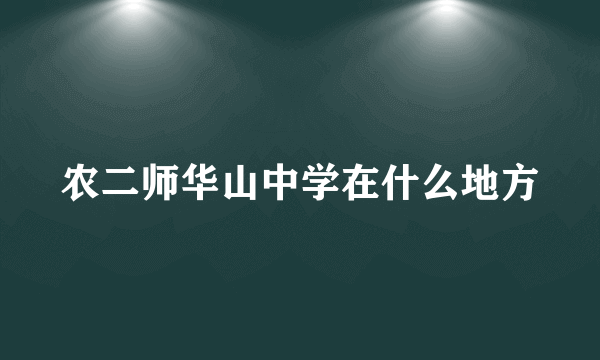 农二师华山中学在什么地方